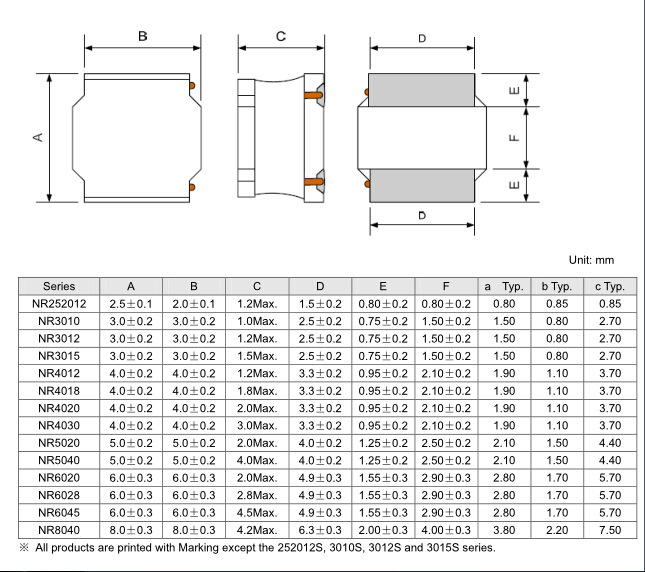 B

C

D

A

E

F

E

D

Unit: mm

| Series | A | B | C | D | E | F | a Typ. | b Typ. | c Typ. |
|---|---|---|---|---|---|---|---|---|---|
| NR252012 | 2.5±0.1 | 2.0±0.1 | 1.2Max. | 1.5±0.2 | 0.80±0.2 | 0.80±0.2 | 0.80 | 0.85 | 0.85 |
| NR3010 | 3.0±0.2 | 3.0±0.2 | 1.0Max. | 2.5±0.2 | 0.75±0.2 | 1.50±0.2 | 1.50 | 0.80 | 2.70 |
| NR3012 | 3.0±0.2 | 3.0±0.2 | 1.2Max. | 2.5±0.2 | 0.75±0.2 | 1.50±0.2 | 1.50 | 0.80 | 2.70 |
| NR3015 | 3.0±0.2 | 3.0±0.2 | 1.5Max. | 2.5±0.2 | 0.75±0.2 | 1.50±0.2 | 1.50 | 0.80 | 2.70 |
| NR4012 | 4.0±0.2 | 4.0±0.2 | 1.2Max. | 3.3±0.2 | 0.95±0.2 | 2.10±0.2 | 1.90 | 1.10 | 3.70 |
| NR4018 | 4.0±0.2 | 4.0±0.2 | 1.8Max. | 3.3±0.2 | 0.95±0.2 | 2.10±0.2 | 1.90 | 1.10 | 3.70 |
| NR4020 | 4.0±0.2 | 4.0±0.2 | 2.0Max. | 3.3±0.2 | 0.95±0.2 | 2.10±0.2 | 1.90 | 1.10 | 3.70 |
| NR4030 | 4.0±0.2 | 4.0±0.2 | 3.0Max. | 3.3±0.2 | 0.95±0.2 | 2.10±0.2 | 1.90 | 1.10 | 3.70 |
| NR5020 | 5.0±0.2 | 5.0±0.2 | 2.0Max. | 4.0±0.2 | 1.25±0.2 | 2.50±0.2 | 2.10 | 1.50 | 4.40 |
| NR5040 | 5.0±0.2 | 5.0±0.2 | 4.0Max. | 4.0±0.2 | 1.25±0.2 | 2.50±0.2 | 2.10 | 1.50 | 4.40 |
| NR6020 | 6.0±0.3 | 6.0±0.3 | 2.0Max. | 4.9±0.3 | 1.55±0.3 | 2.90±0.3 | 2.80 | 1.70 | 5.70 |
| NR6028 | 6.0±0.3 | 6.0±0.3 | 2.8Max. | 4.9±0.3 | 1.55±0.3 | 2.90±0.3 | 2.80 | 1.70 | 5.70 |
| NR6045 | 6.0±0.3 | 6.0±0.3 | 4.5Max. | 4.9±0.3 | 1.55±0.3 | 2.90±0.3 | 2.80 | 1.70 | 5.70 |
| NR8040 | 8.0±0.3 | 8.0±0.3 | 4.2Max. | 6.3±0.3 | 2.00±0.3 | 4.00±0.3 | 3.80 | 2.20 | 7.50 |

※ All products are printed with Marking except the 252012S, 3010S, 3012S and 3015S series.